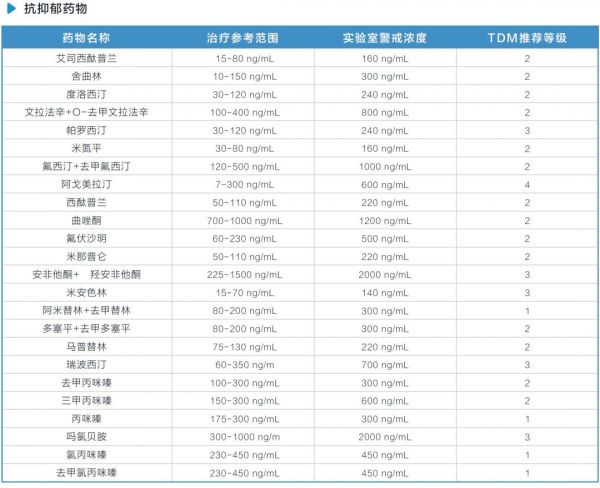 抗抑郁药物

| 药物名称 | 治疗参考范围 | 实验室警戒浓度 | TDM推荐等级 |
|---|---|---|---|
| 艾司西酞普兰 | 15-80 ng/mL | 160 ng/mL | 2 |
| 舍曲林 | 10-150 ng/mL | 300 ng/mL | 2 |
| 度洛西汀 | 30-120 ng/mL | 240 ng/mL | 2 |
| 文拉法辛+O-去甲文拉法辛 | 100-400 ng/mL | 800 ng/mL | 2 |
| 帕罗西汀 | 30-120 ng/mL | 240 ng/mL | 3 |
| 米氮平 | 30-80 ng/mL | 160 ng/mL | 2 |
| 氟西汀+去甲氟西汀 | 120-500 ng/mL | 1000 ng/mL | 2 |
| 阿戈美拉汀 | 7-300 ng/mL | 600 ng/mL | 4 |
| 西酞普兰 | 50-110 ng/mL | 220 ng/mL | 2 |
| 曲唑酮 | 700-1000 ng/mL | 1200 ng/mL | 2 |
| 氟伏沙明 | 60-230 ng/mL | 500 ng/mL | 2 |
| 米那普仑 | 50-110 ng/mL | 220 ng/mL | 2 |
| 安非他酮+ 羟安非他酮 | 225-1500 ng/mL | 2000 ng/mL | 3 |
| 米安色林 | 15-70 ng/mL | 140 ng/mL | 3 |
| 阿米替林+去甲替林 | 80-200 ng/mL | 300 ng/mL | 1 |
| 多塞平+去甲多塞平 | 80-200 ng/mL | 300 ng/mL | 2 |
| 马普替林 | 75-130 ng/mL | 220 ng/mL | 2 |
| 瑞波西汀 | 60-350 ng/m | 700 ng/mL | 3 |
| 去甲丙咪嗪 | 100-300 ng/mL | 300 ng/mL | 2 |
| 三甲丙咪嗪 | 150-300 ng/mL | 600 ng/mL | 2 |
| 丙咪嗪 | 175-300 ng/mL | 300 ng/mL | 1 |
| 吗氯贝胺 | 300-1000 ng/m | 2000 ng/mL | 3 |
| 氯丙咪嗪 | 230-450 ng/mL | 450 ng/mL | 1 |
| 去甲氯丙咪嗪 | 230-450 ng/mL | 450 ng/mL | 1 |